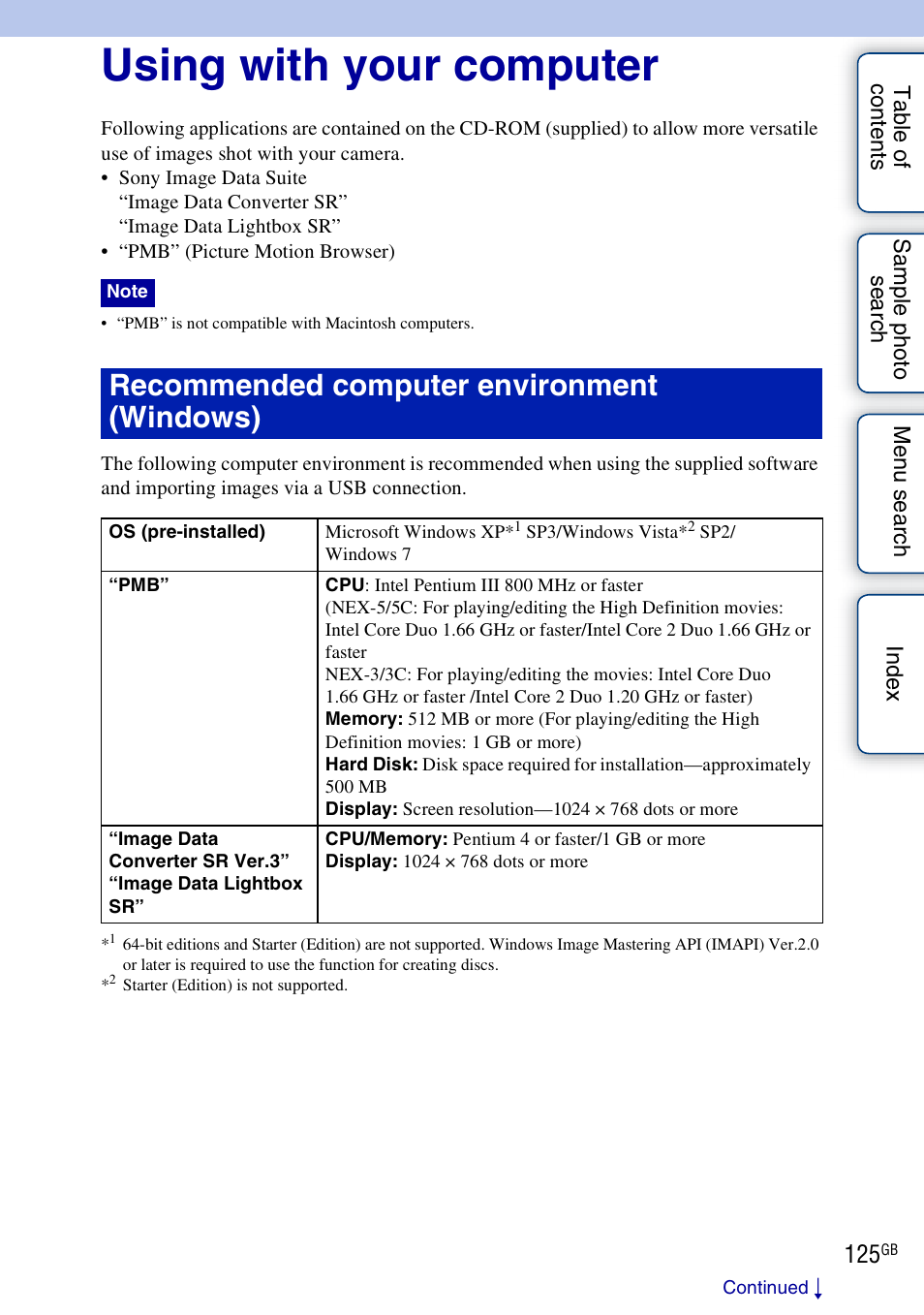 Using with your computer

Following applications are contained on the CD-ROM (supplied) to allow more versatile use of images shot with your camera.
• Sony Image Data Suite
“Image Data Converter SR”
“Image Data Lightbox SR”
• “PMB” (Picture Motion Browser)

Note
• “PMB” is not compatible with Macintosh computers.

Recommended computer environment (Windows)

The following computer environment is recommended when using the supplied software and importing images via a USB connection.

| OS (pre-installed) | Microsoft Windows XP*$^1$ SP3/Windows Vista*$^2$ SP2/ Windows 7 |
|---|---|
| “PMB” | CPU: Intel Pentium III 800 MHz or faster (NEX-5/5C: For playing/editing the High Definition movies: Intel Core Duo 1.66 GHz or faster/Intel Core 2 Duo 1.66 GHz or faster NEX-3/3C: For playing/editing the movies: Intel Core Duo 1.66 GHz or faster /Intel Core 2 Duo 1.20 GHz or faster) Memory: 512 MB or more (For playing/editing the High Definition movies: 1 GB or more) Hard Disk: Disk space required for installation—approximately 500 MB Display: Screen resolution—1024 × 768 dots or more |
| “Image Data Converter SR Ver.3” “Image Data Lightbox SR” | CPU/Memory: Pentium 4 or faster/1 GB or more Display: 1024 × 768 dots or more |

*$^1$ 64-bit editions and Starter (Edition) are not supported. Windows Image Mastering API (IMAPI) Ver.2.0 or later is required to use the function for creating discs.
*$^2$ Starter (Edition) is not supported.

Table of contents
Sample photo search
Menu search
Index

125$^{GB}$
Continued ↓